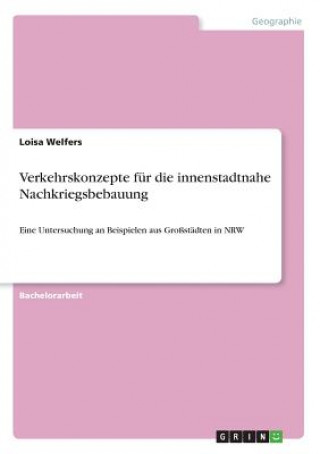 Geographie

Loisa Welfers

Verkehrskonzepte für die innenstadtnahe Nachkriegsbebauung

Eine Untersuchung an Beispielen aus Großstädten in NRW

Bachelorarbeit

GRIN